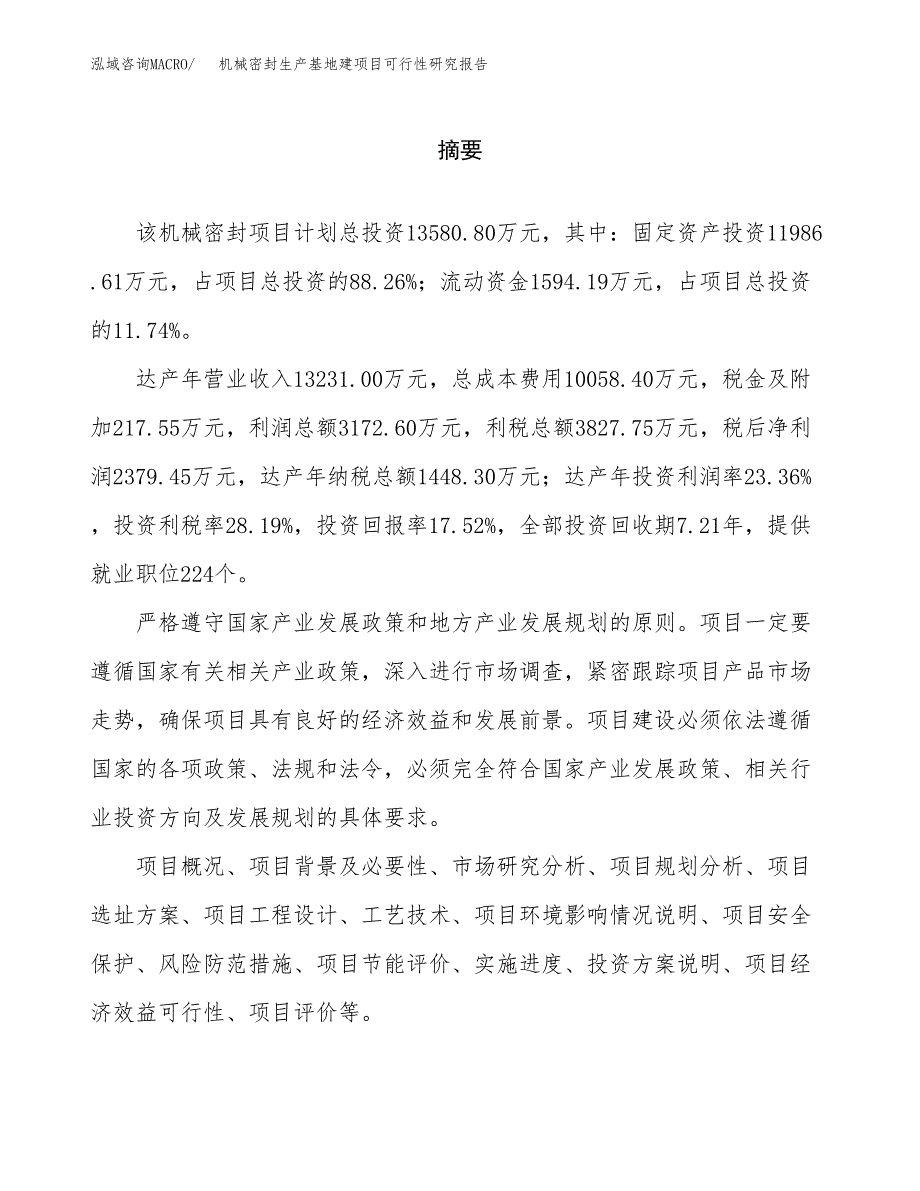 泓域咨询MACRO/ 机械密封生产基地建项目可行性研究报告

摘要

该机械密封项目计划总投资13580.80万元，其中：固定资产投资11986.61万元，占项目总投资的88.26%；流动资金1594.19万元，占项目总投资的11.74%。

达产年营业收入13231.00万元，总成本费用10058.40万元，税金及附加217.55万元，利润总额3172.60万元，利税总额3827.75万元，税后净利润2379.45万元，达产年纳税总额1448.30万元；达产年投资利润率23.36%，投资利税率28.19%，投资回报率17.52%，全部投资回收期7.21年，提供就业职位224个。

严格遵守国家产业发展政策和地方产业发展规划的原则。项目一定要遵循国家有关相关产业政策，深入进行市场调查，紧密跟踪项目产品市场走势，确保项目具有良好的经济效益和发展前景。项目建设必须依法遵循国家的各项政策、法规和法令，必须完全符合国家产业发展政策、相关行业投资方向及发展规划的具体要求。

项目概况、项目背景及必要性、市场研究分析、项目规划分析、项目选址方案、项目工程设计、工艺技术、项目环境影响情况说明、项目安全保护、风险防范措施、项目节能评价、实施进度、投资方案说明、项目经济效益可行性、项目评价等。